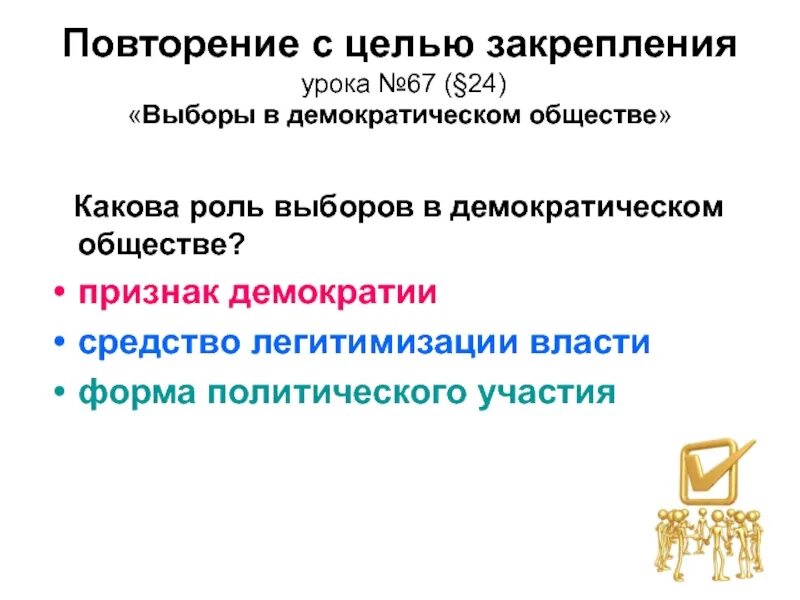 Повторение с целью закрепления
урока №67 (§24)
«Выборы в демократическом обществе»

Какова роль выборов в демократическом обществе?

• признак демократии
• средство легитимизации власти
• форма политического участия